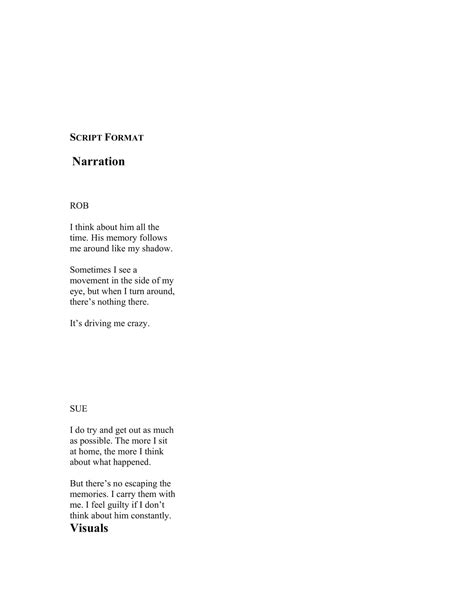 SCRIPT FORMAT

Narration

ROB

I think about him all the time. His memory follows me around like my shadow.

Sometimes I see a movement in the side of my eye, but when I turn around, there's nothing there.

It's driving me crazy.

SUE

I do try and get out as much as possible. The more I sit at home, the more I think about what happened.

But there's no escaping the memories. I carry them with me. I feel guilty if I don't think about him constantly.

Visuals